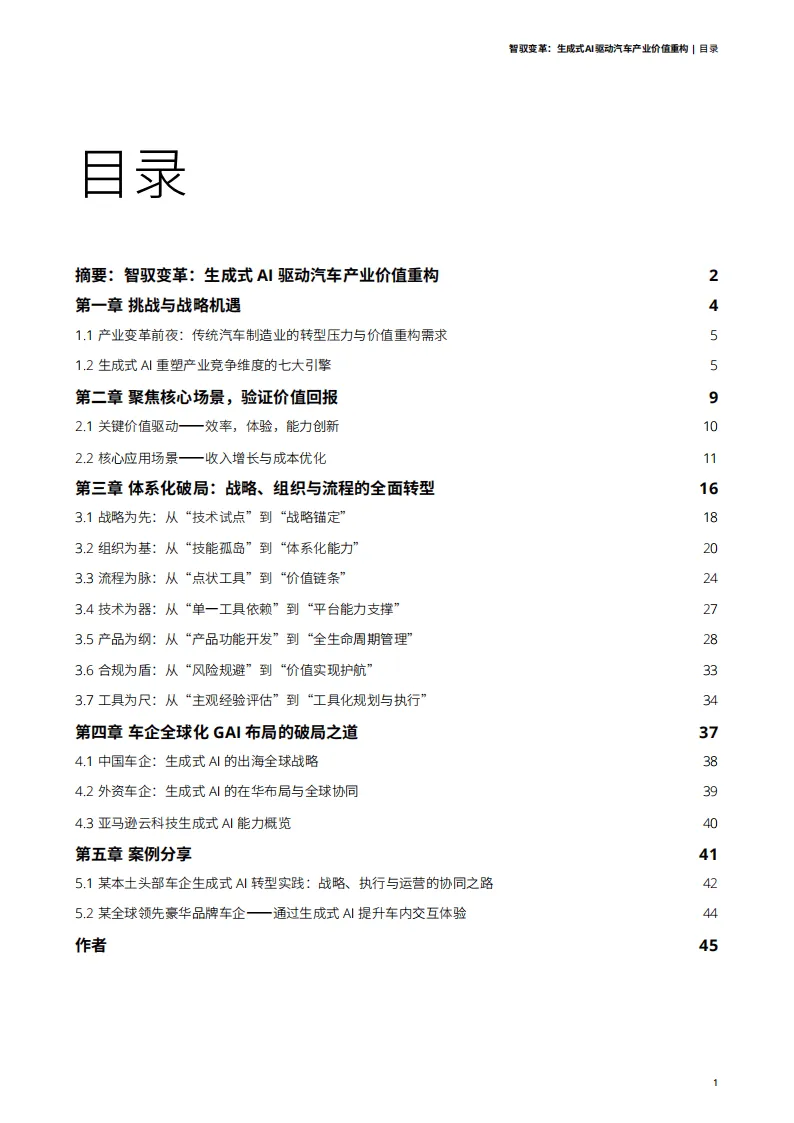 智驭变革：生成式AI驱动汽车产业价值重构 | 目录

目录

摘要：智驭变革：生成式 AI 驱动汽车产业价值重构 2

第一章 挑战与战略机遇 4

1.1 产业变革前夜：传统汽车制造业的转型压力与价值重构需求 5

1.2 生成式 AI 重塑产业竞争维度的七大引擎 5

第二章 聚焦核心场景，验证价值回报 9

2.1 关键价值驱动——效率，体验，能力创新 10

2.2 核心应用场景——收入增长与成本优化 11

第三章 体系化破局：战略、组织与流程的全面转型 16

3.1 战略为先：从“技术试点”到“战略锚定” 18

3.2 组织为基：从“技能孤岛”到“体系化能力” 20

3.3 流程为脉：从“点状工具”到“价值链条” 24

3.4 技术为器：从“单一工具依赖”到“平台能力支撑” 27

3.5 产品为纲：从“产品功能开发”到“全生命周期管理” 28

3.6 合规为盾：从“风险规避”到“价值实现护航” 33

3.7 工具为尺：从“主观经验评估”到“工具化规划与执行” 34

第四章 车企全球化 GAI 布局的破局之道 37

4.1 中国车企：生成式 AI 的出海全球战略 38

4.2 外资车企：生成式 AI 的在华布局与全球协同 39

4.3 亚马逊云科技生成式 AI 能力概览 40

第五章 案例分享 41

5.1 某本土头部车企生成式 AI 转型实践：战略、执行与运营的协同之路 42

5.2 某全球领先豪华品牌车企——通过生成式 AI 提升车内交互体验 44

作者 45

1